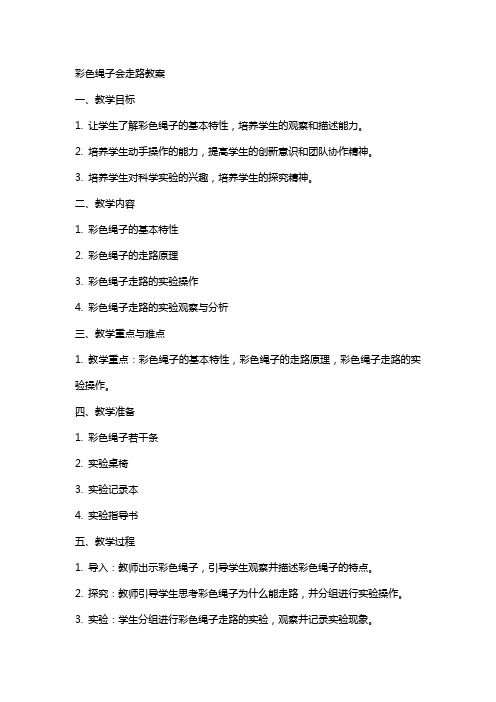 彩色绳子会走路教案

一、教学目标

1. 让学生了解彩色绳子的基本特性，培养学生的观察和描述能力。

2. 培养学生动手操作的能力，提高学生的创新意识和团队协作精神。

3. 培养学生对科学实验的兴趣，培养学生的探究精神。

二、教学内容

1. 彩色绳子的基本特性

2. 彩色绳子的走路原理

3. 彩色绳子走路的实验操作

4. 彩色绳子走路的实验观察与分析

三、教学重点与难点

1. 教学重点：彩色绳子的基本特性，彩色绳子的走路原理，彩色绳子走路的实验操作。

四、教学准备

1. 彩色绳子若干条

2. 实验桌椅

3. 实验记录本

4. 实验指导书

五、教学过程

1. 导入：教师出示彩色绳子，引导学生观察并描述彩色绳子的特点。

2. 探究：教师引导学生思考彩色绳子为什么能走路，并分组进行实验操作。

3. 实验：学生分组进行彩色绳子走路的实验，观察并记录实验现象。